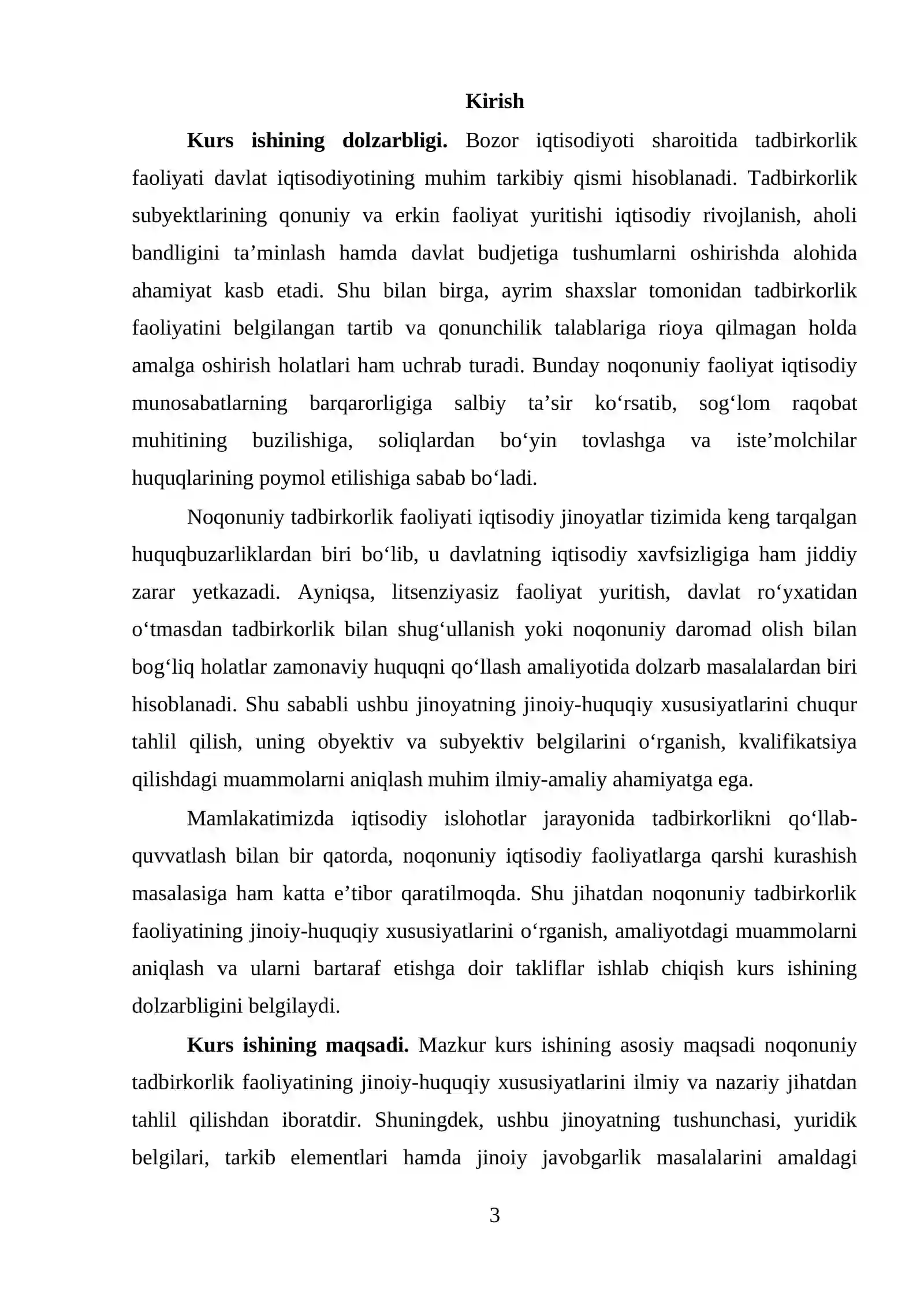 Kirish

Kurs ishining dolzarbligi. Bozor iqtisodiyoti sharoitida tadbirkorlik faoliyati davlat iqtisodiyotining muhim tarkibiy qismi hisoblanadi. Tadbirkorlik subyektlarining qonuniy va erkin faoliyat yuritishi iqtisodiy rivojlanish, aholi bandligini ta'minlash hamda davlat budjetiga tushumlarni oshirishda alohida ahamiyat kasb etadi. Shu bilan birga, ayrim shaxslar tomonidan tadbirkorlik faoliyatini belgilangan tartib va qonunchilik talablariga rioya qilmagan holda amalga oshirish holatlari ham uchrab turadi. Bunday noqonuniy faoliyat iqtisodiy munosabatlarning barqarorligiga salbiy ta'sir ko'rsatib, sog'lom raqobat muhitining buzilishiga, soliqlardan bo'yin tovlashga va iste'molchilar huquqlarining poymol etilishiga sabab bo'ladi.

Noqonuniy tadbirkorlik faoliyati iqtisodiy jinoyatlar tizimida keng tarqalgan huquqbuzarliklardan biri bo'lib, u davlatning iqtisodiy xavfsizligiga ham jiddiy zarar yetkazadi. Ayniqsa, litsenziyasiz faoliyat yuritish, davlat ro'yxatidan o'tmasdan tadbirkorlik bilan shug'ullanish yoki noqonuniy daromad olish bilan bog'liq holatlar zamonaviy huquqni qo'llash amaliyotida dolzarb masalalardan biri hisoblanadi. Shu sababli ushbu jinoyatning jinoiy-huquqiy xususiyatlarini chuqur tahlil qilish, uning obyektiv va subyektiv belgilarini o'rganish, kvalifikatsiya qilishdagi muammolarni aniqlash muhim ilmiy-amaliy ahamiyatga ega.

Mamlakatimizda iqtisodiy islohotlar jarayonida tadbirkorlikni qo'llab-quvvatlash bilan bir qatorda, noqonuniy iqtisodiy faoliyatlarga qarshi kurashish masalasiga ham katta e'tibor qaratilmoqda. Shu jihatdan noqonuniy tadbirkorlik faoliyatining jinoiy-huquqiy xususiyatlarini o'rganish, amaliyotdagi muammolarni aniqlash va ularni bartaraf etishga doir takliflar ishlab chiqish kurs ishining dolzarbligini belgilaydi.

Kurs ishining maqsadi. Mazkur kurs ishining asosiy maqsadi noqonuniy tadbirkorlik faoliyatining jinoiy-huquqiy xususiyatlarini ilmiy va nazariy jihatdan tahlil qilishdan iboratdir. Shuningdek, ushbu jinoyatning tushunchasi, yuridik belgilari, tarkib elementlari hamda jinoiy javobgarlik masalalarini amaldagi

3